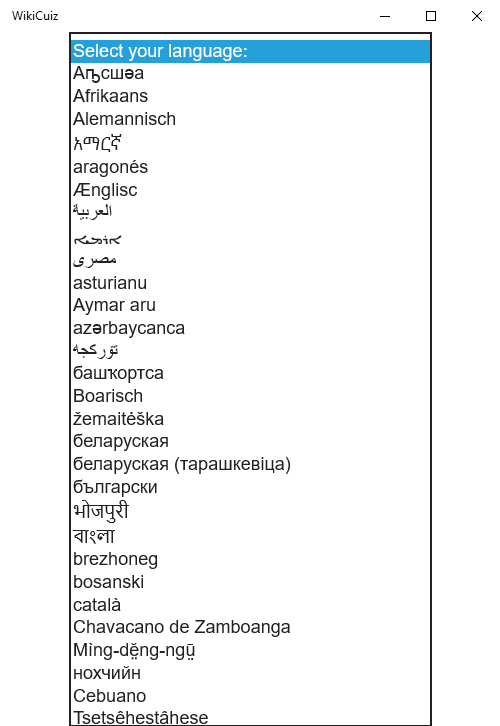 WikiCuiz

Select your language:
Аҧсшәа
Afrikaans
Alemannisch
አማርኛ
aragonés
Ænglisc
العربية
ܐܪܡܝܐ
مصرى
asturianu
Aymar aru
azərbaycanca
تۆرکجه
башҡортса
Boarisch
žemaitėška
беларуская
беларуская (тарашкевіца)
български
भोजपुरी
বাংলা
brezhoneg
bosanski
català
Chavacano de Zamboanga
Mìng-dĕ̤ng-ngṳ̄
нохчийн
Cebuano
Tsetsêhestâhese